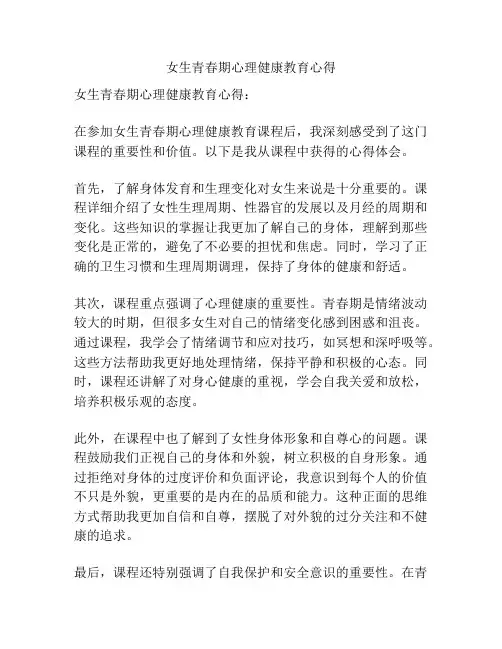 女生青春期心理健康教育心得

女生青春期心理健康教育心得：

在参加女生青春期心理健康教育课程后，我深刻感受到了这门课程的重要性和价值。以下是我从课程中获得的心得体会。

首先，了解身体发育和生理变化对女生来说是十分重要的。课程详细介绍了女性生理周期、性器官的发展以及月经的周期和变化。这些知识的掌握让我更加了解自己的身体，理解到那些变化是正常的，避免了不必要的担忧和焦虑。同时，学习了正确的卫生习惯和生理周期调理，保持了身体的健康和舒适。

其次，课程重点强调了心理健康的重要性。青春期是情绪波动较大的时期，但很多女生对自己的情绪变化感到困惑和沮丧。通过课程，我学会了情绪调节和应对技巧，如冥想和深呼吸等。这些方法帮助我更好地处理情绪，保持平静和积极的心态。同时，课程还讲解了对身心健康的重视，学会自我关爱和放松，培养积极乐观的态度。

此外，在课程中也了解到了女性身体形象和自尊心的问题。课程鼓励我们正视自己的身体和外貌，树立积极的自身形象。通过拒绝对身体的过度评价和负面评论，我意识到每个人的价值不只是外貌，更重要的是内在的品质和能力。这种正面的思维方式帮助我更加自信和自尊，摆脱了对外貌的过分关注和不健康的追求。

最后，课程还特别强调了自我保护和安全意识的重要性。在青